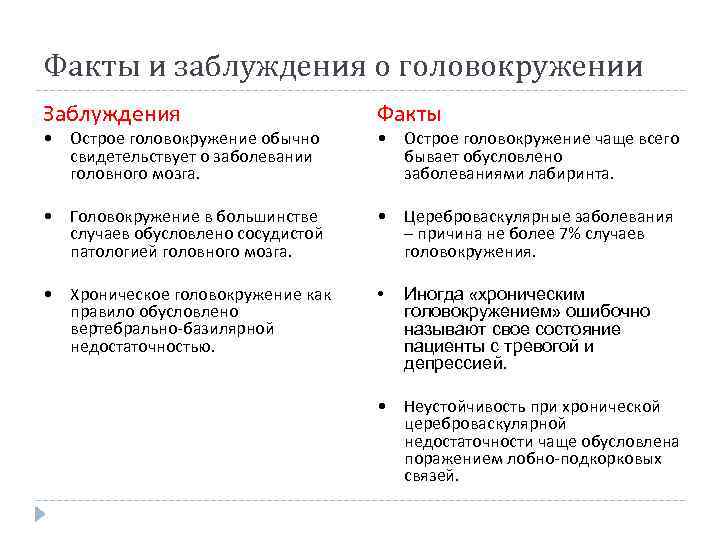 Факты и заблуждения о головокружении

Заблуждения

• Острое головокружение обычно свидетельствует о заболевании головного мозга.

• Головокружение в большинстве случаев обусловлено сосудистой патологией головного мозга.

• Хроническое головокружение как правило обусловлено вертебрально-базилярной недостаточностью.

Факты

• Острое головокружение чаще всего бывает обусловлено заболеваниями лабиринта.

• Цереброваскулярные заболевания – причина не более 7% случаев головокружения.

• Иногда «хроническим головокружением» ошибочно называют свое состояние пациенты с тревогой и депрессией.

• Неустойчивость при хронической цереброваскулярной недостаточности чаще обусловлена поражением лобно-подкорковых связей.